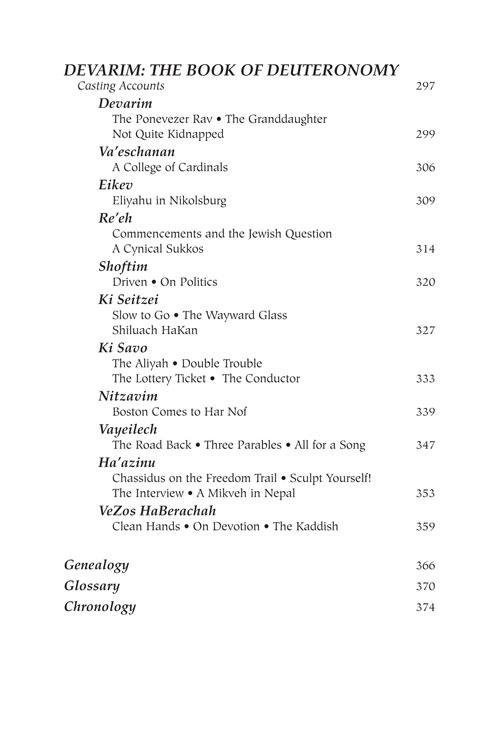 DEVARIM: THE BOOK OF DEUTERONOMY
Casting Accounts 297

Devarim
The Ponevezer Rav • The Granddaughter
Not Quite Kidnapped 299

Va'eschanan
A College of Cardinals 306

Eikev
Eliyahu in Nikolsburg 309

Re'eh
Commencements and the Jewish Question
A Cynical Sukkos 314

Shoftim
Driven • On Politics 320

Ki Seitzei
Slow to Go • The Wayward Glass
Shiluach HaKan 327

Ki Savo
The Aliyah • Double Trouble
The Lottery Ticket • The Conductor 333

Nitzavim
Boston Comes to Har Nof 339

Vayeilech
The Road Back • Three Parables • All for a Song 347

Ha'azinu
Chassidus on the Freedom Trail • Sculpt Yourself!
The Interview • A Mikveh in Nepal 353

VeZos HaBerachah
Clean Hands • On Devotion • The Kaddish 359

Genealogy 366
Glossary 370
Chronology 374